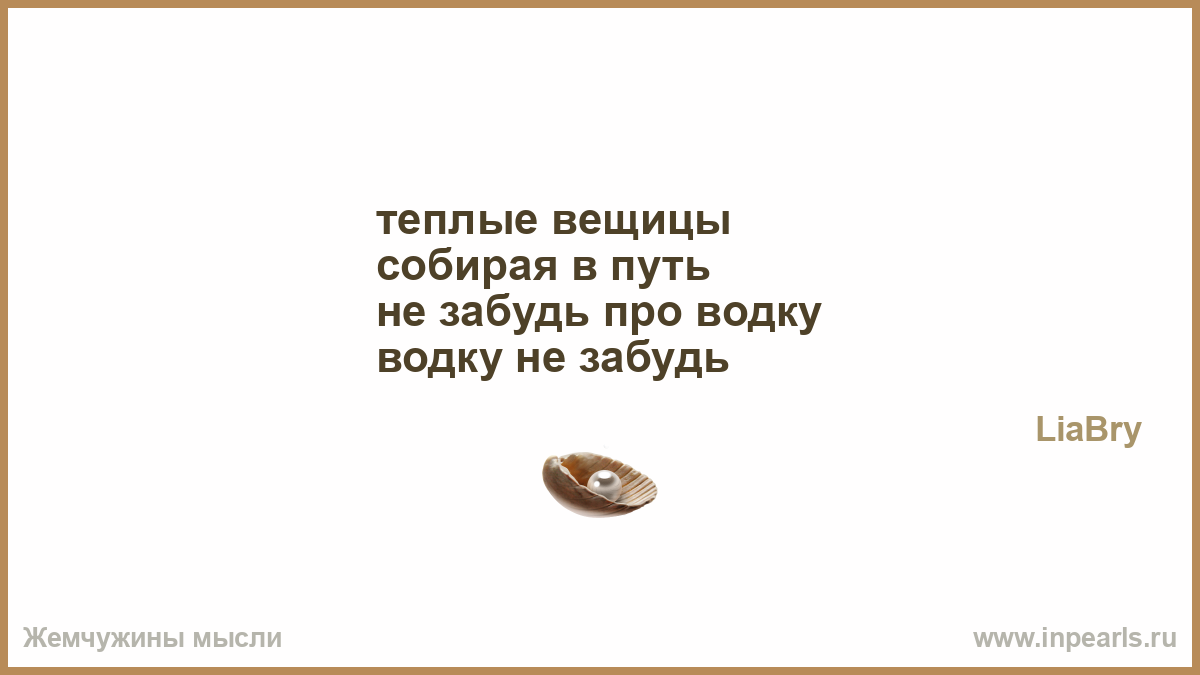 теплые вещицы
собирая в путь
не забудь про водку
водку не забудь

LiaBry

Жемчужины мысли

www.inpearls.ru